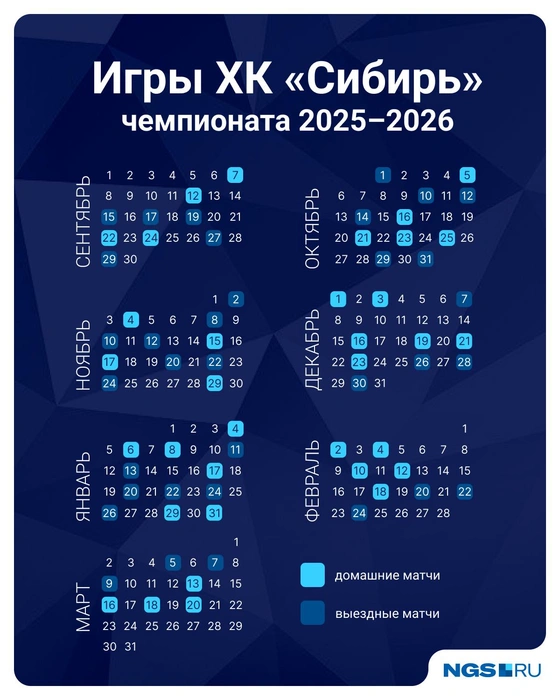 Игры ХК «Сибирь»
чемпионата 2025–2026

СЕНТЯБРЬ
1 2 3 4 5 6 7
8 9 10 11 12 13 14
15 16 17 18 19 20 21
22 23 24 25 26 27 28
29 30

ОКТЯБРЬ
1 2 3 4 5
6 7 8 9 10 11 12
13 14 15 16 17 18 19
20 21 22 23 24 25 26
27 28 29 30 31

НОЯБРЬ
1 2
3 4 5 6 7 8 9
10 11 12 13 14 15 16
17 18 19 20 21 22 23
24 25 26 27 28 29 30

ДЕКАБРЬ
1 2 3 4 5 6 7
8 9 10 11 12 13 14
15 16 17 18 19 20 21
22 23 24 25 26 27 28
29 30 31

ЯНВАРЬ
1 2 3 4
5 6 7 8 9 10 11
12 13 14 15 16 17 18
19 20 21 22 23 24 25
26 27 28 29 30 31

ФЕВРАЛЬ
1
2 3 4 5 6 7 8
9 10 11 12 13 14 15
16 17 18 19 20 21 22
23 24 25 26 27 28

МАРТ
1
2 3 4 5 6 7 8
9 10 11 12 13 14 15
16 17 18 19 20 21 22
23 24 25 26 27 28 29
30 31

домашние матчи
выездные матчи

NGS.RU